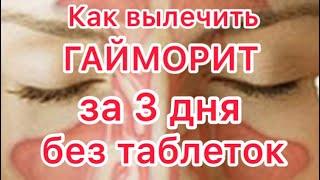 Как вылечить
ГАЙМОРИТ
за 3 дня
без таблеток